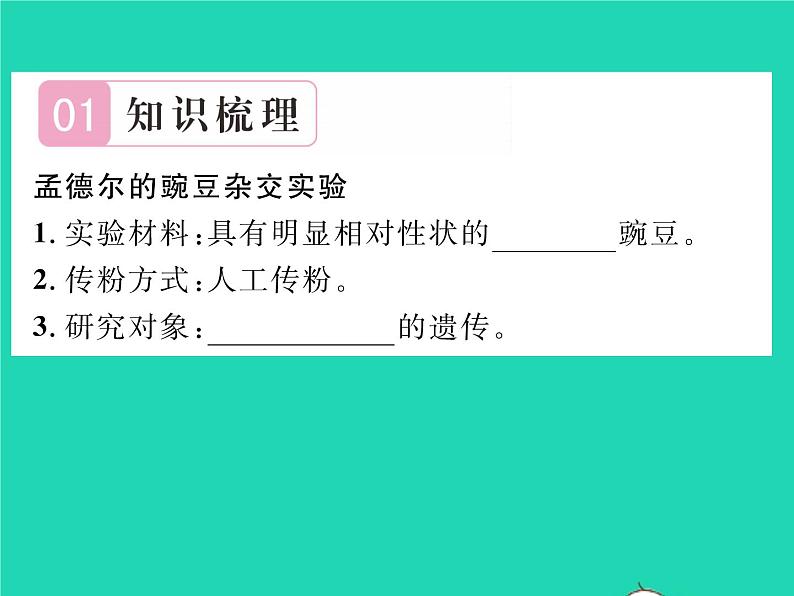 01 知识梳理

孟德尔的豌豆杂交实验

1. 实验材料：具有明显相对性状的________豌豆。

2. 传粉方式：人工传粉。

3. 研究对象：____________的遗传。